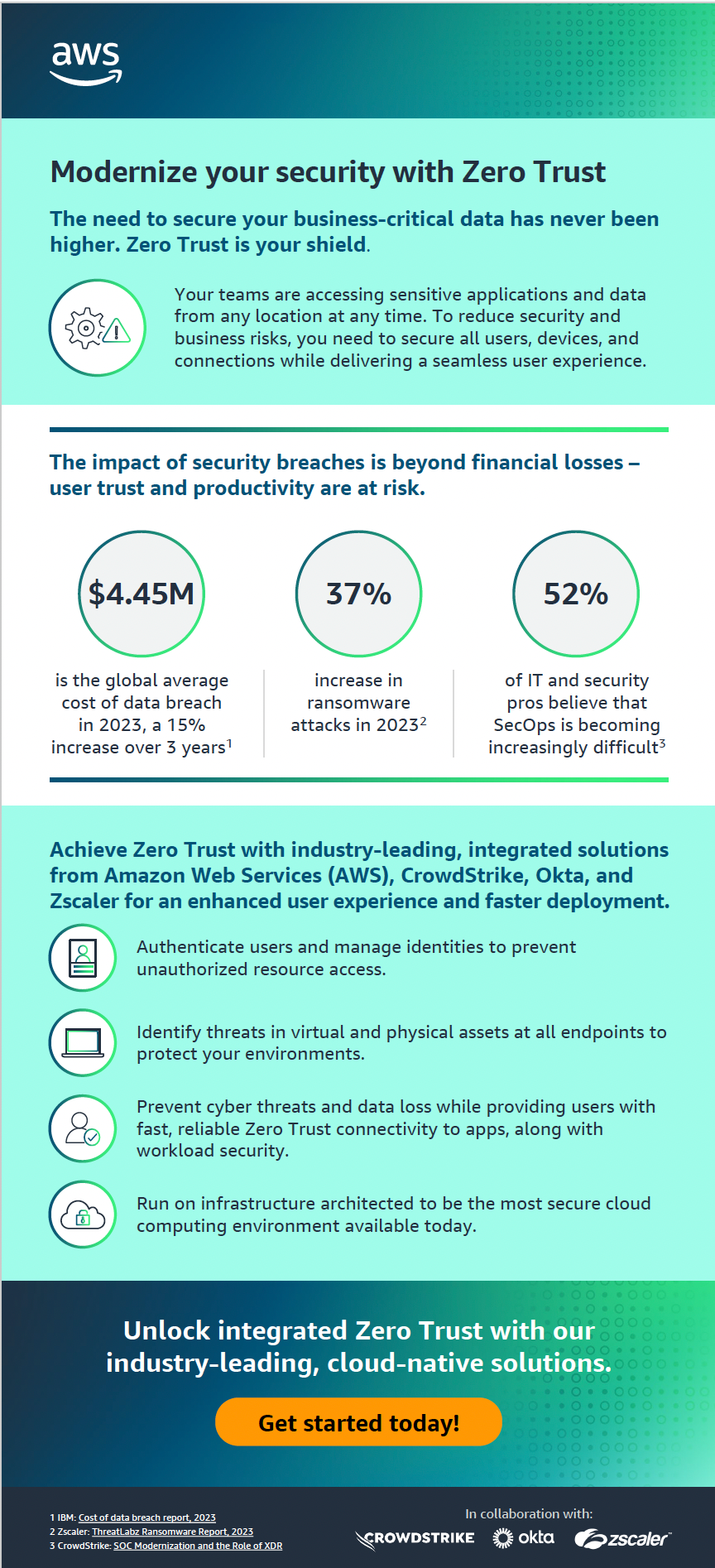 aws

Modernize your security with Zero Trust

The need to secure your business-critical data has never been higher. Zero Trust is your shield.

Your teams are accessing sensitive applications and data from any location at any time. To reduce security and business risks, you need to secure all users, devices, and connections while delivering a seamless user experience.

The impact of security breaches is beyond financial losses – user trust and productivity are at risk.

$4.45M

is the global average cost of data breach in 2023, a 15% increase over 3 years$^{1}$

37%

increase in ransomware attacks in 2023$^{2}$

52%

of IT and security pros believe that SecOps is becoming increasingly difficult$^{3}$

Achieve Zero Trust with industry-leading, integrated solutions from Amazon Web Services (AWS), CrowdStrike, Okta, and Zscaler for an enhanced user experience and faster deployment.

Authenticate users and manage identities to prevent unauthorized resource access.

Identify threats in virtual and physical assets at all endpoints to protect your environments.

Prevent cyber threats and data loss while providing users with fast, reliable Zero Trust connectivity to apps, along with workload security.

Run on infrastructure architected to be the most secure cloud computing environment available today.

Unlock integrated Zero Trust with our industry-leading, cloud-native solutions.

Get started today!

1 IBM: Cost of data breach report, 2023
2 Zscaler: ThreatLabz Ransomware Report, 2023
3 CrowdStrike: SOC Modernization and the Role of XDR

In collaboration with:
CROWDSTRIKE okta zscaler